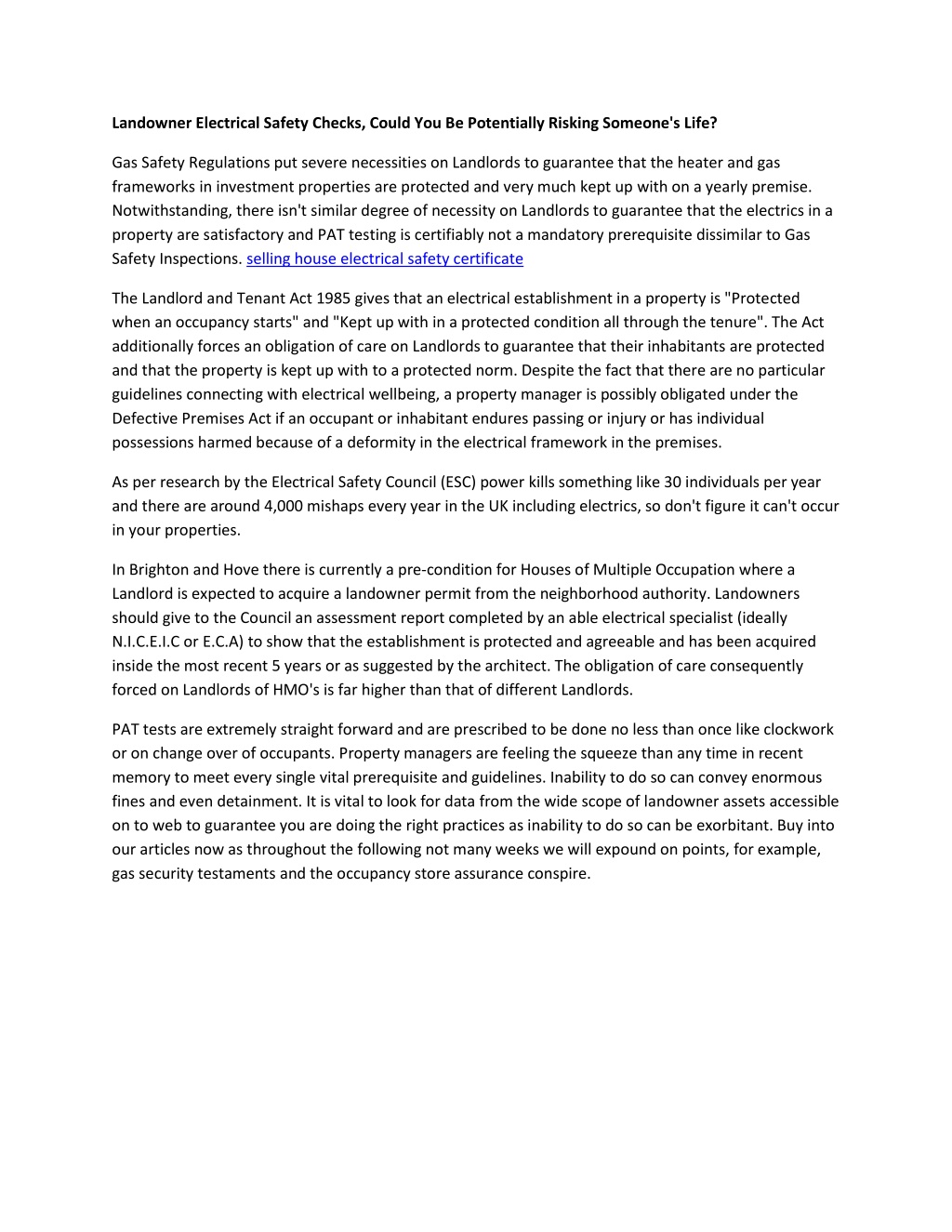 Landowner Electrical Safety Checks, Could You Be Potentially Risking Someone's Life?

Gas Safety Regulations put severe necessities on Landlords to guarantee that the heater and gas frameworks in investment properties are protected and very much kept up with on a yearly premise. Notwithstanding, there isn't similar degree of necessity on Landlords to guarantee that the electrics in a property are satisfactory and PAT testing is certifiably not a mandatory prerequisite dissimilar to Gas Safety Inspections. selling house electrical safety certificate

The Landlord and Tenant Act 1985 gives that an electrical establishment in a property is "Protected when an occupancy starts" and "Kept up with in a protected condition all through the tenure". The Act additionally forces an obligation of care on Landlords to guarantee that their inhabitants are protected and that the property is kept up with to a protected norm. Despite the fact that there are no particular guidelines connecting with electrical wellbeing, a property manager is possibly obligated under the Defective Premises Act if an occupant or inhabitant endures passing or injury or has individual possessions harmed because of a deformity in the electrical framework in the premises.

As per research by the Electrical Safety Council (ESC) power kills something like 30 individuals per year and there are around 4,000 mishaps every year in the UK including electrics, so don't figure it can't occur in your properties.

In Brighton and Hove there is currently a pre-condition for Houses of Multiple Occupation where a Landlord is expected to acquire a landowner permit from the neighborhood authority. Landowners should give to the Council an assessment report completed by an able electrical specialist (ideally N.I.C.E.I.C or E.C.A) to show that the establishment is protected and agreeable and has been acquired inside the most recent 5 years or as suggested by the architect. The obligation of care consequently forced on Landlords of HMO's is far higher than that of different Landlords.

PAT tests are extremely straight forward and are prescribed to be done no less than once like clockwork or on change over of occupants. Property managers are feeling the squeeze than any time in recent memory to meet every single vital prerequisite and guidelines. Inability to do so can convey enormous fines and even detainment. It is vital to look for data from the wide scope of landowner assets accessible on to web to guarantee you are doing the right practices as inability to do so can be exorbitant. Buy into our articles now as throughout the following not many weeks we will expound on points, for example, gas security testaments and the occupancy store assurance conspire.